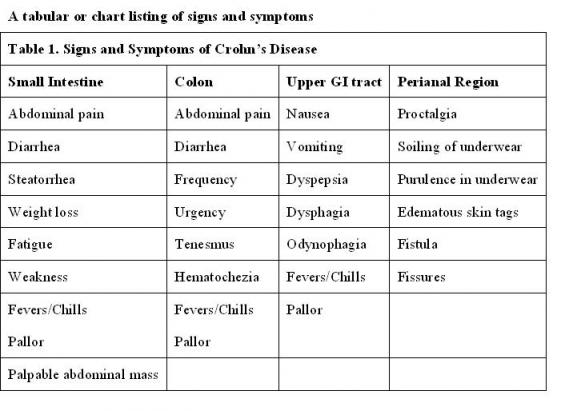 A tabular or chart listing of signs and symptoms

Table 1. Signs and Symptoms of Crohn's Disease

| Small Intestine | Colon | Upper GI tract | Perianal Region |
|---|---|---|---|
| Abdominal pain | Abdominal pain | Nausea | Proctalgia |
| Diarrhea | Diarrhea | Vomiting | Soiling of underwear |
| Steatorrhea | Frequency | Dyspepsia | Purulence in underwear |
| Weight loss | Urgency | Dysphagia | Edematous skin tags |
| Fatigue | Tenesmus | Odynophagia | Fistula |
| Weakness | Hematochezia | Fevers/Chills | Fissures |
| Fevers/Chills Pallor | Fevers/Chills Pallor | Pallor | |
| Palpable abdominal mass | | | |